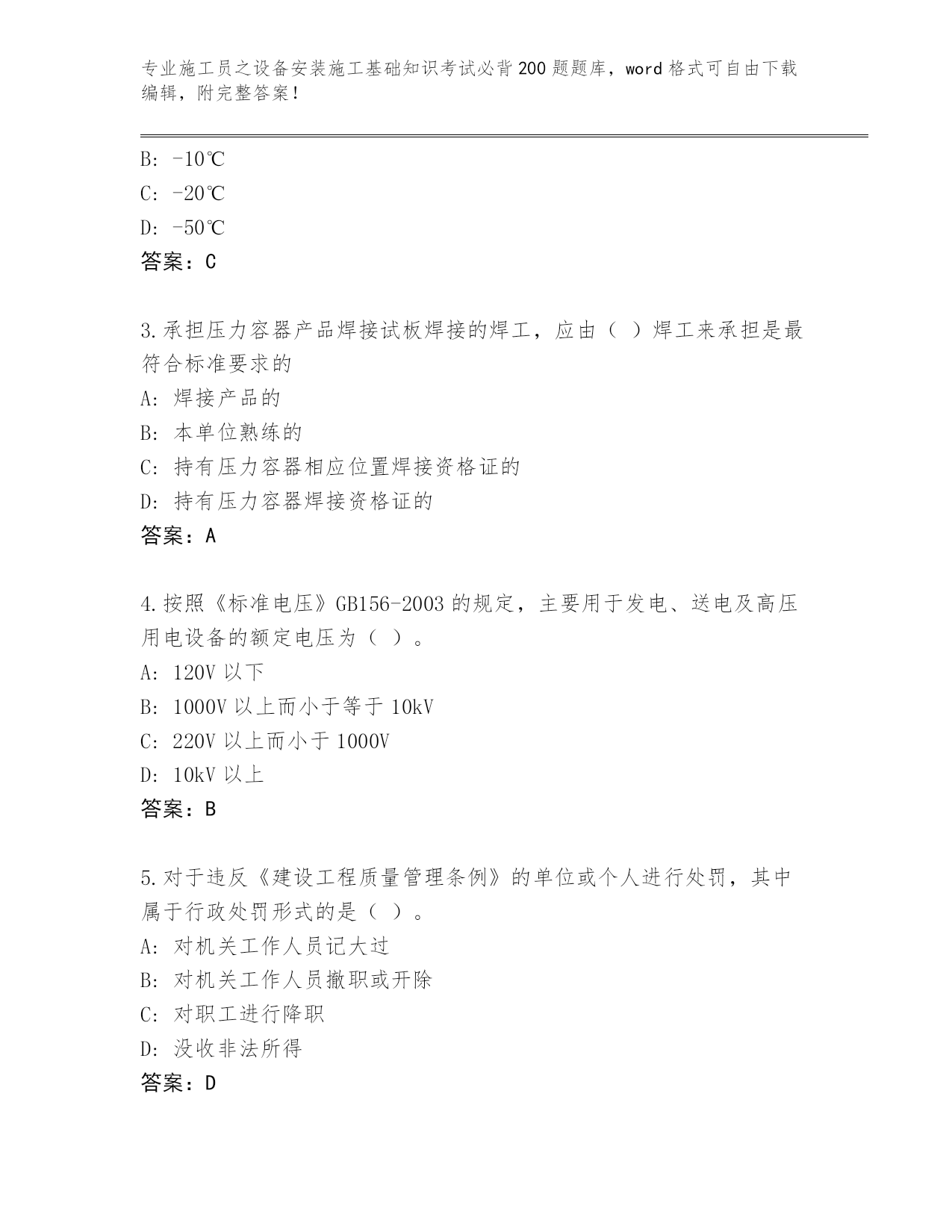 专业施工员之设备安装施工基础知识考试必背200题题库，word格式可自由下载编辑，附完整答案！

B: -10℃
C: -20℃
D: -50℃
答案：C

3.承担压力容器产品焊接试板焊接的焊工，应由（ ）焊工来承担是最符合标准要求的
A: 焊接产品的
B: 本单位熟练的
C: 持有压力容器相应位置焊接资格证的
D: 持有压力容器焊接资格证的
答案：A

4.按照《标准电压》GB156-2003的规定，主要用于发电、送电及高压用电设备的额定电压为（ ）。
A: 120V以下
B: 1000V以上而小于等于10kV
C: 220V以上而小于1000V
D: 10kV以上
答案：B

5.对于违反《建设工程质量管理条例》的单位或个人进行处罚，其中属于行政处罚形式的是（ ）。
A: 对机关工作人员记大过
B: 对机关工作人员撤职或开除
C: 对职工进行降职
D: 没收非法所得
答案：D